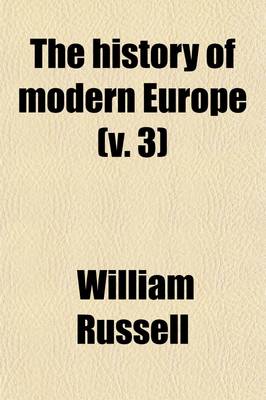 The history of modern Europe (v. 3)

William Russell